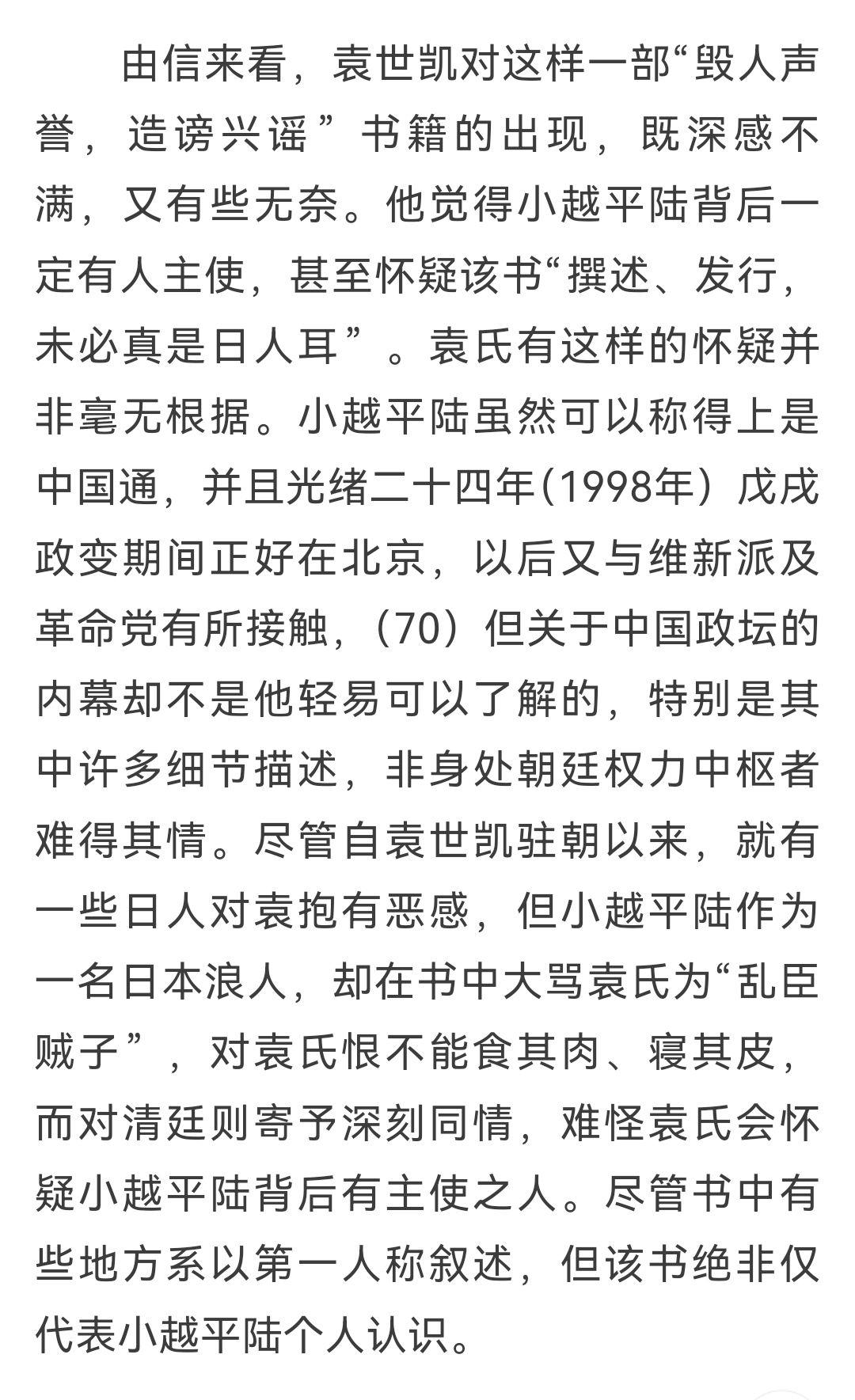 由信来看，袁世凯对这样一部“毁人声誉，造谤兴谣”书籍的出现，既深感不满，又有些无奈。他觉得小越平陆背后一定有人主使，甚至怀疑该书“撰述、发行，未必真是日人耳”。袁氏有这样的怀疑并非毫无根据。小越平陆虽然可以称得上是中国通，并且光绪二十四年(1998年）戊戌政变期间正好在北京，以后又与维新派及革命党有所接触，(70）但关于中国政坛的内幕却不是他轻易可以了解的，特别是其中许多细节描述，非身处朝廷权力中枢者难得其情。尽管自袁世凯驻朝以来，就有一些日人对袁抱有恶感，但小越平陆作为一名日本浪人，却在书中大骂袁氏为“乱臣贼子”，对袁氏恨不能食其肉、寝其皮，而对清廷则寄予深刻同情，难怪袁氏会怀疑小越平陆背后有主使之人。尽管书中有些地方系以第一人称叙述，但该书绝非仅代表小越平陆个人认识。